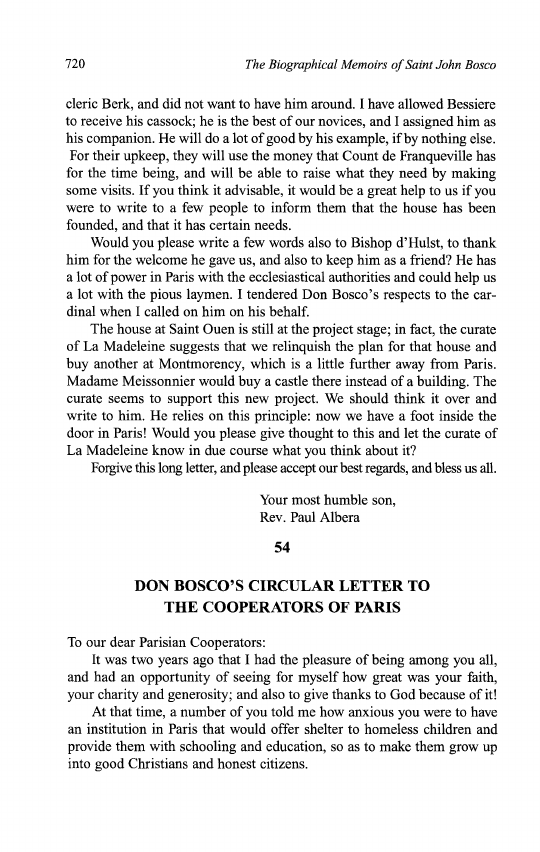 720 The Biographical Memoirs of Saint John Bosco

cleric Berk, and did not want to have him around. I have allowed Bessiere to receive his cassock; he is the best of our novices, and I assigned him as his companion. He will do a lot of good by his example, if by nothing else. For their upkeep, they will use the money that Count de Franqueville has for the time being, and will be able to raise what they need by making some visits. If you think it advisable, it would be a great help to us if you were to write to a few people to inform them that the house has been founded, and that it has certain needs.

Would you please write a few words also to Bishop d'Hulst, to thank him for the welcome he gave us, and also to keep him as a friend? He has a lot of power in Paris with the ecclesiastical authorities and could help us a lot with the pious laymen. I tendered Don Bosco's respects to the cardinal when I called on him on his behalf.

The house at Saint Ouen is still at the project stage; in fact, the curate of La Madeleine suggests that we relinquish the plan for that house and buy another at Montmorency, which is a little further away from Paris. Madame Meissonnier would buy a castle there instead of a building. The curate seems to support this new project. We should think it over and write to him. He relies on this principle: now we have a foot inside the door in Paris! Would you please give thought to this and let the curate of La Madeleine know in due course what you think about it?

Forgive this long letter, and please accept our best regards, and bless us all.

Your most humble son,
Rev. Paul Albera

54

DON BOSCO'S CIRCULAR LETTER TO THE COOPERATORS OF PARIS

To our dear Parisian Cooperators:

It was two years ago that I had the pleasure of being among you all, and had an opportunity of seeing for myself how great was your faith, your charity and generosity; and also to give thanks to God because of it!

At that time, a number of you told me how anxious you were to have an institution in Paris that would offer shelter to homeless children and provide them with schooling and education, so as to make them grow up into good Christians and honest citizens.